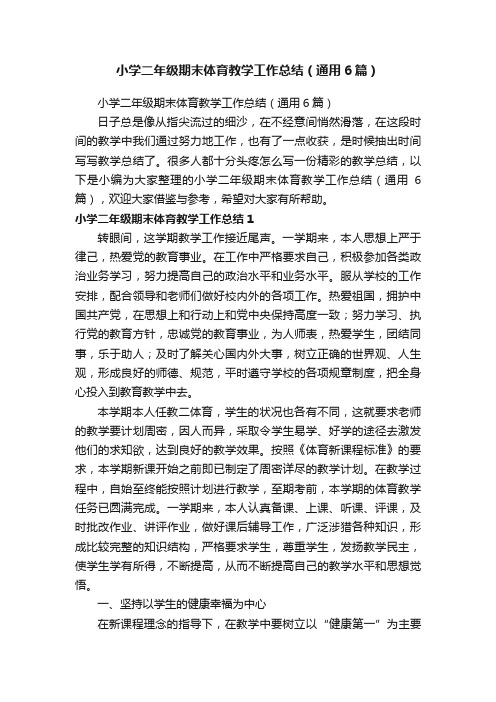 小学二年级期末体育教学工作总结（通用6篇）

小学二年级期末体育教学工作总结（通用6篇）

日子总是像从指尖流过的细沙，在不经意间悄然滑落，在这段时间的教学中我们通过努力地工作，也有了一点收获，是时候抽出时间写写教学总结了。很多人都十分头疼怎么写一份精彩的教学总结，以下是小编为大家整理的小学二年级期末体育教学工作总结（通用6篇），欢迎大家借鉴与参考，希望对大家有所帮助。

小学二年级期末体育教学工作总结1

转眼间，这学期教学工作接近尾声。一学期来，本人思想上严于律己，热爱党的教育事业。在工作中严格要求自己，积极参加各类政治业务学习，努力提高自己的政治水平和业务水平。服从学校的工作安排，配合领导和老师们做好校内外的各项工作。热爱祖国，拥护中国共产党，在思想上和行动上和党中央保持高度一致；努力学习、执行党的教育方针，忠诚党的教育事业，为人师表，热爱学生，团结同事，乐于助人；及时了解关心国内外大事，树立正确的世界观、人生观，形成良好的师德、规范，平时遵守学校的各项规章制度，把全身心投入到教育教学中去。

本学期本人任教二体育，学生的状况也各有不同，这就要求老师的教学要计划周密，因人而异，采取令学生易学、好学的途径去激发他们的求知欲，达到良好的教学效果。按照《体育新课程标准》的要求，本学期新课开始之前即已制定了周密详尽的教学计划。在教学过程中，自始至终能按照计划进行教学，至期考前，本学期的体育教学任务已圆满完成。一学期来，本人认真备课、上课、听课、评课，及时批改作业、讲评作业，做好课后辅导工作，广泛涉猎各种知识，形成比较完整的知识结构，严格要求学生，尊重学生，发扬教学民主，使学生学有所得，不断提高，从而不断提高自己的教学水平和思想觉悟。

一、坚持以学生的健康幸福为中心

在新课程理念的指导下，在教学中要树立以“健康第一”为主要